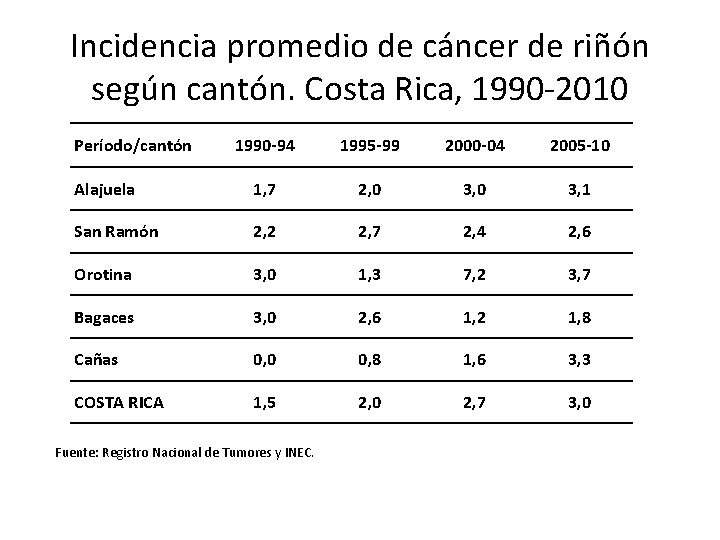 Incidencia promedio de cáncer de riñón según cantón. Costa Rica, 1990-2010

| Período/cantón | 1990-94 | 1995-99 | 2000-04 | 2005-10 |
|---|---|---|---|---|
| Alajuela | 1,7 | 2,0 | 3,0 | 3,1 |
| San Ramón | 2,2 | 2,7 | 2,4 | 2,6 |
| Orotina | 3,0 | 1,3 | 7,2 | 3,7 |
| Bagaces | 3,0 | 2,6 | 1,2 | 1,8 |
| Cañas | 0,0 | 0,8 | 1,6 | 3,3 |
| COSTA RICA | 1,5 | 2,0 | 2,7 | 3,0 |

Fuente: Registro Nacional de Tumores y INEC.